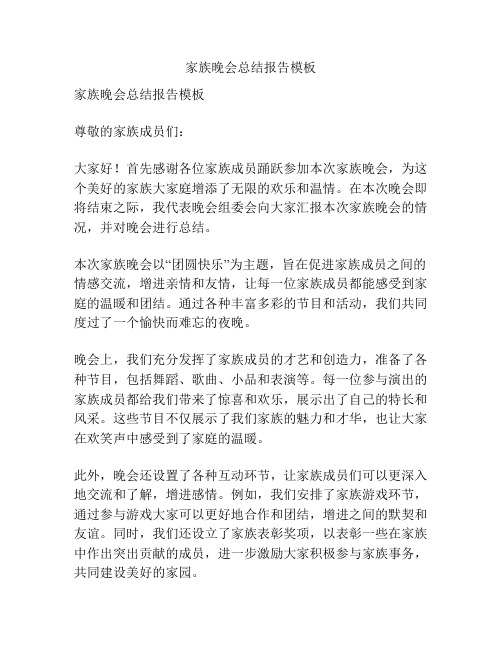 家族晚会总结报告模板

家族晚会总结报告模板

尊敬的家族成员们：

大家好！首先感谢各位家族成员踊跃参加本次家族晚会，为这个美好的家族大家庭增添了无限的欢乐和温情。在本次晚会即将结束之际，我代表晚会组委会向大家汇报本次家族晚会的情况，并对晚会进行总结。

本次家族晚会以“团圆快乐”为主题，旨在促进家族成员之间的情感交流，增进亲情和友情，让每一位家族成员都能感受到家庭的温暖和团结。通过各种丰富多彩的节目和活动，我们共同度过了一个愉快而难忘的夜晚。

晚会上，我们充分发挥了家族成员的才艺和创造力，准备了各种节目，包括舞蹈、歌曲、小品和表演等。每一位参与演出的家族成员都给我们带来了惊喜和欢乐，展示出了自己的特长和风采。这些节目不仅展示了我们家族的魅力和才华，也让大家在欢笑声中感受到了家庭的温暖。

此外，晚会还设置了各种互动环节，让家族成员们可以更深入地交流和了解，增进感情。例如，我们安排了家族游戏环节，通过参与游戏大家可以更好地合作和团结，增进之间的默契和友谊。同时，我们还设立了家族表彰奖项，以表彰一些在家族中作出突出贡献的成员，进一步激励大家积极参与家族事务，共同建设美好的家园。